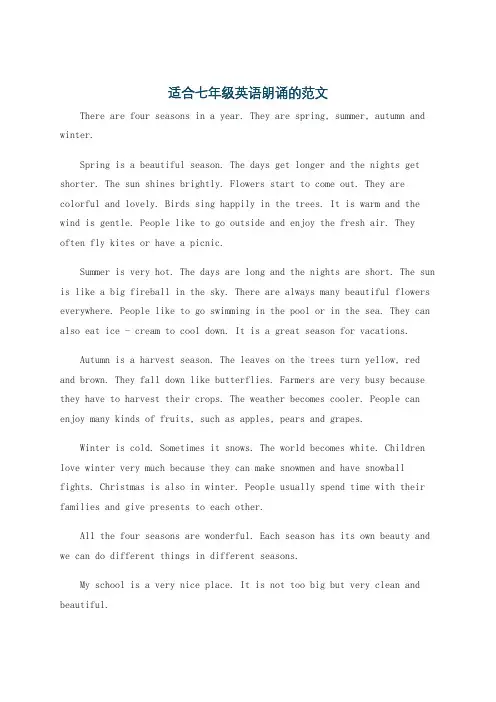 适合七年级英语朗诵的范文

There are four seasons in a year. They are spring, summer, autumn and winter.

Spring is a beautiful season. The days get longer and the nights get shorter. The sun shines brightly. Flowers start to come out. They are colorful and lovely. Birds sing happily in the trees. It is warm and the wind is gentle. People like to go outside and enjoy the fresh air. They often fly kites or have a picnic.

Summer is very hot. The days are long and the nights are short. The sun is like a big fireball in the sky. There are always many beautiful flowers everywhere. People like to go swimming in the pool or in the sea. They can also eat ice - cream to cool down. It is a great season for vacations.

Autumn is a harvest season. The leaves on the trees turn yellow, red and brown. They fall down like butterflies. Farmers are very busy because they have to harvest their crops. The weather becomes cooler. People can enjoy many kinds of fruits, such as apples, pears and grapes.

Winter is cold. Sometimes it snows. The world becomes white. Children love winter very much because they can make snowmen and have snowball fights. Christmas is also in winter. People usually spend time with their families and give presents to each other.

All the four seasons are wonderful. Each season has its own beauty and we can do different things in different seasons.

My school is a very nice place. It is not too big but very clean and beautiful.